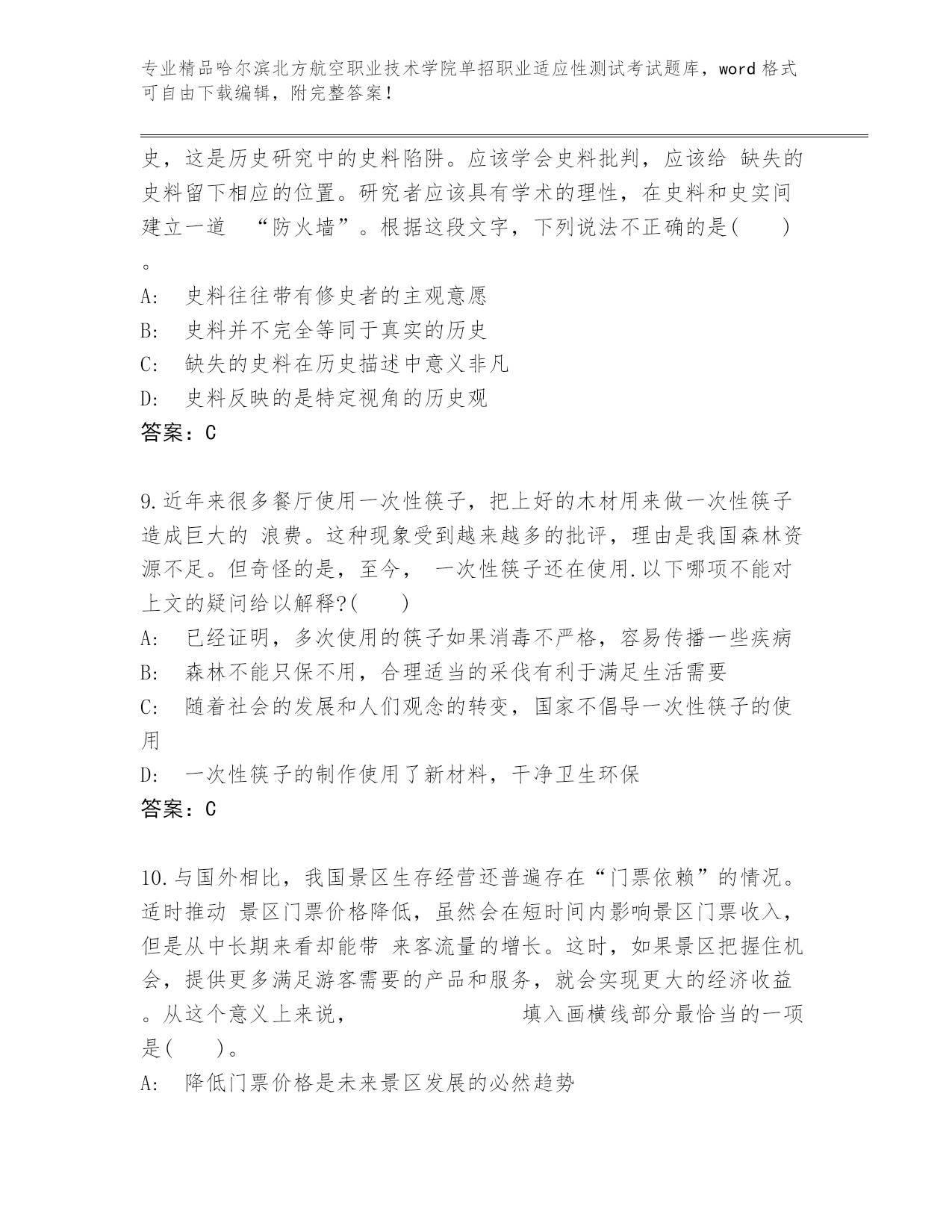 专业精品哈尔滨北方航空职业技术学院单招职业适应性测试考试题库，word 格式可自由下载编辑，附完整答案！

史，这是历史研究中的史料陷阱。应该学会史料批判，应该给 缺失的史料留下相应的位置。研究者应该具有学术的理性，在史料和史实间建立一道 “防火墙”。根据这段文字，下列说法不正确的是(　　)。

A:　史料往往带有修史者的主观意愿
B:　史料并不完全等同于真实的历史
C:　缺失的史料在历史描述中意义非凡
D:　史料反映的是特定视角的历史观
答案：C

9.近年来很多餐厅使用一次性筷子，把上好的木材用来做一次性筷子造成巨大的 浪费。这种现象受到越来越多的批评，理由是我国森林资源不足。但奇怪的是，至今， 一次性筷子还在使用.以下哪项不能对上文的疑问给以解释?(　　)
A:　已经证明，多次使用的筷子如果消毒不严格，容易传播一些疾病
B:　森林不能只保不用，合理适当的采伐有利于满足生活需要
C:　随着社会的发展和人们观念的转变，国家不倡导一次性筷子的使用
D:　一次性筷子的制作使用了新材料，干净卫生环保
答案：C

10.与国外相比，我国景区生存经营还普遍存在“门票依赖”的情况。适时推动 景区门票价格降低，虽然会在短时间内影响景区门票收入，但是从中长期来看却能带 来客流量的增长。这时，如果景区把握住机会，提供更多满足游客需要的产品和服务，就会实现更大的经济收益。从这个意义上来说，　　　　　　　　填入画横线部分最恰当的一项是(　　)。
A:　降低门票价格是未来景区发展的必然趋势